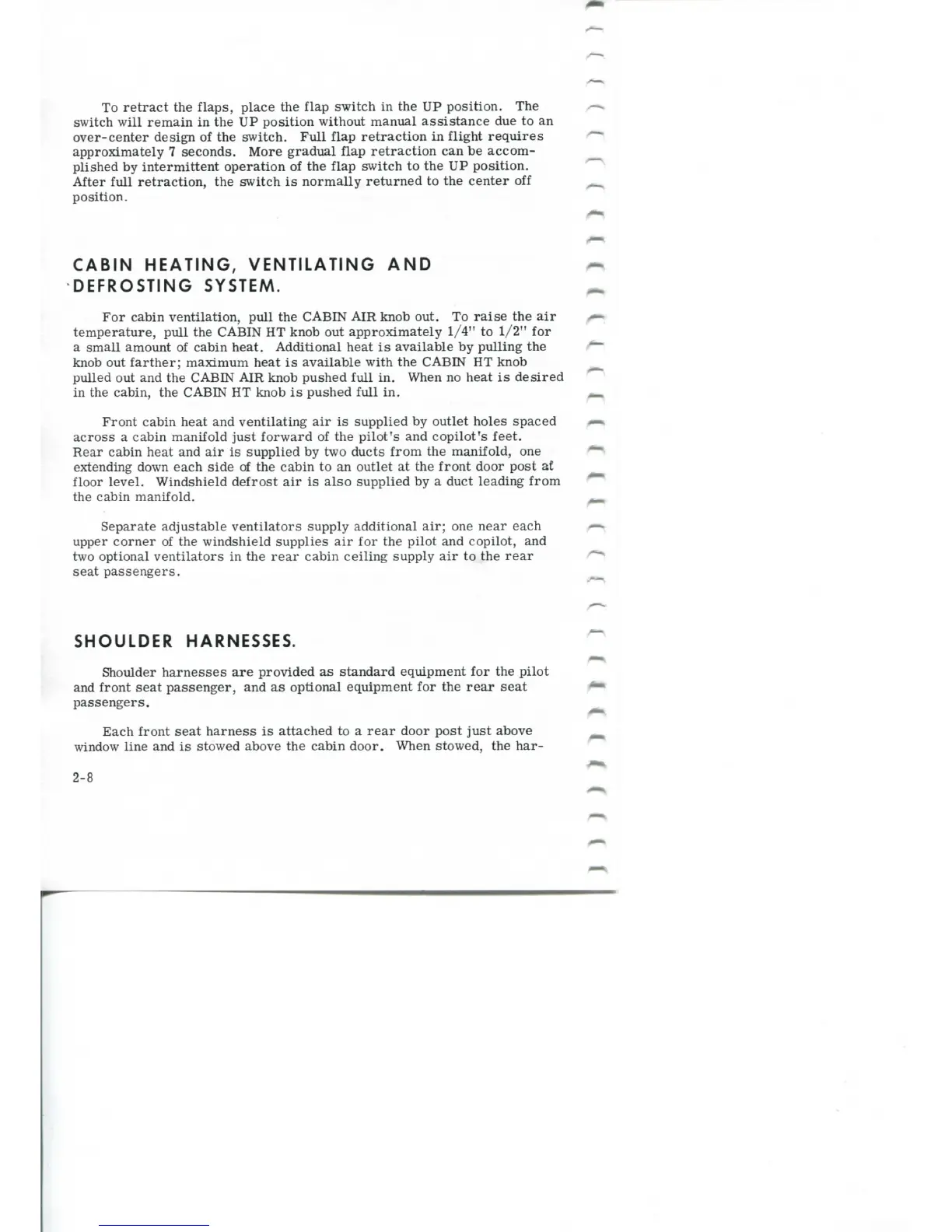 To retract the flaps, place the flap switch in the UP position. The switch will remain in the UP position without manual assistance due to an over-center design of the switch. Full flap retraction in flight requires approximately 7 seconds. More gradual flap retraction can be accomplished by intermittent operation of the flap switch to the UP position. After full retraction, the switch is normally returned to the center off position.

CABIN HEATING, VENTILATING AND DEFROSTING SYSTEM.

For cabin ventilation, pull the CABIN AIR knob out. To raise the air temperature, pull the CABIN HT knob out approximately 1/4" to 1/2" for a small amount of cabin heat. Additional heat is available by pulling the knob out farther; maximum heat is available with the CABIN HT knob pulled out and the CABIN AIR knob pushed full in. When no heat is desired in the cabin, the CABIN HT knob is pushed full in.

Front cabin heat and ventilating air is supplied by outlet holes spaced across a cabin manifold just forward of the pilot's and copilot's feet. Rear cabin heat and air is supplied by two ducts from the manifold, one extending down each side of the cabin to an outlet at the front door post at floor level. Windshield defrost air is also supplied by a duct leading from the cabin manifold.

Separate adjustable ventilators supply additional air; one near each upper corner of the windshield supplies air for the pilot and copilot, and two optional ventilators in the rear cabin ceiling supply air to the rear seat passengers.

SHOULDER HARNESSES.

Shoulder harnesses are provided as standard equipment for the pilot and front seat passenger, and as optional equipment for the rear seat passengers.

Each front seat harness is attached to a rear door post just above window line and is stowed above the cabin door. When stowed, the har-

2-8